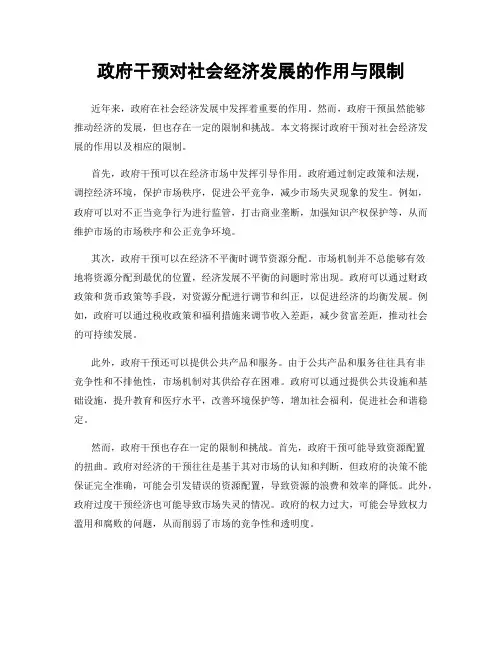 政府干预对社会经济发展的作用与限制

近年来，政府在社会经济发展中发挥着重要的作用。然而，政府干预虽然能够推动经济的发展，但也存在一定的限制和挑战。本文将探讨政府干预对社会经济发展的作用以及相应的限制。

首先，政府干预可以在经济市场中发挥引导作用。政府通过制定政策和法规，调控经济环境，保护市场秩序，促进公平竞争，减少市场失灵现象的发生。例如，政府可以对不正当竞争行为进行监管，打击商业垄断，加强知识产权保护等，从而维护市场的市场秩序和公正竞争环境。

其次，政府干预可以在经济不平衡时调节资源分配。市场机制并不总能够有效地将资源分配到最优的位置，经济发展不平衡的问题时常出现。政府可以通过财政政策和货币政策等手段，对资源分配进行调节和纠正，以促进经济的均衡发展。例如，政府可以通过税收政策和福利措施来调节收入差距，减少贫富差距，推动社会的可持续发展。

此外，政府干预还可以提供公共产品和服务。由于公共产品和服务往往具有非竞争性和不排他性，市场机制对其供给存在困难。政府可以通过提供公共设施和基础设施，提升教育和医疗水平，改善环境保护等，增加社会福利，促进社会和谐稳定。

然而，政府干预也存在一定的限制和挑战。首先，政府干预可能导致资源配置的扭曲。政府对经济的干预往往是基于其对市场的认知和判断，但政府的决策不能保证完全准确，可能会引发错误的资源配置，导致资源的浪费和效率的降低。此外，政府过度干预经济也可能导致市场失灵的情况。政府的权力过大，可能会导致权力滥用和腐败的问题，从而削弱了市场的竞争性和透明度。